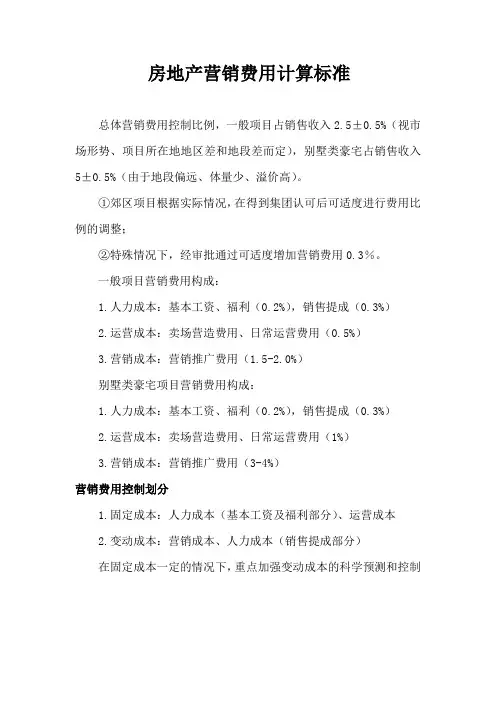 房地产营销费用计算标准

总体营销费用控制比例，一般项目占销售收入 2.5±0.5%（视市场形势、项目所在地地区差和地段差而定），别墅类豪宅占销售收入 5±0.5%（由于地段偏远、体量少、溢价高）。

①郊区项目根据实际情况，在得到集团认可后可适度进行费用比例的调整；

②特殊情况下，经审批通过可适度增加营销费用 0.3%。

一般项目营销费用构成：

1.人力成本：基本工资、福利（0.2%），销售提成（0.3%）

2.运营成本：卖场营造费用、日常运营费用（0.5%）

3.营销成本：营销推广费用（1.5-2.0%）

别墅类豪宅项目营销费用构成：

1.人力成本：基本工资、福利（0.2%），销售提成（0.3%）

2.运营成本：卖场营造费用、日常运营费用（1%）

3.营销成本：营销推广费用（3-4%）

营销费用控制划分

1.固定成本：人力成本（基本工资及福利部分）、运营成本

2.变动成本：营销成本、人力成本（销售提成部分）

在固定成本一定的情况下，重点加强变动成本的科学预测和控制